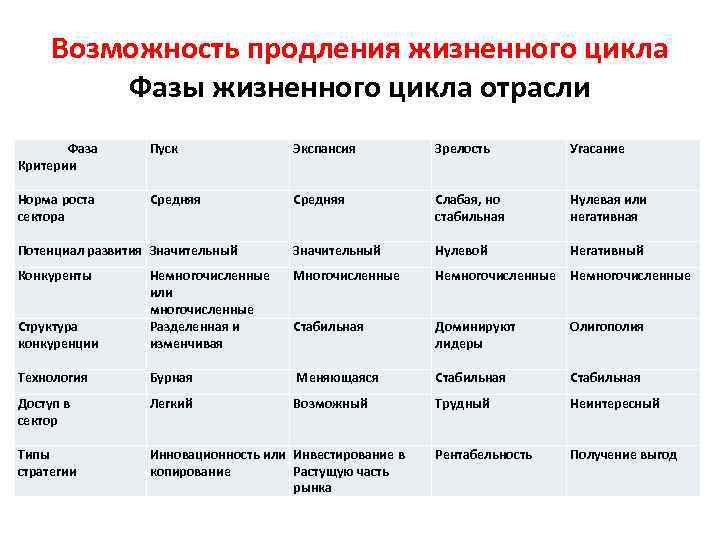 Возможность продления жизненного цикла

Фазы жизненного цикла отрасли

| Фаза Критерии | Пуск | Экспансия | Зрелость | Угасание |
|---|---|---|---|---|
| Норма роста сектора | Средняя | Средняя | Слабая, но стабильная | Нулевая или негативная |
| Потенциал развития | Значительный | Значительный | Нулевой | Негативный |
| Конкуренты | Немногочисленные или многочисленные | Многочисленные | Немногочисленные | Немногочисленные |
| Структура конкуренции | Разделенная и изменчивая | Стабильная | Доминируют лидеры | Олигополия |
| Технология | Бурная | Меняющаяся | Стабильная | Стабильная |
| Доступ в сектор | Легкий | Возможный | Трудный | Неинтересный |
| Типы стратегии | Инновационность или копирование | Инвестирование в Растущую часть рынка | Рентабельность | Получение выгод |